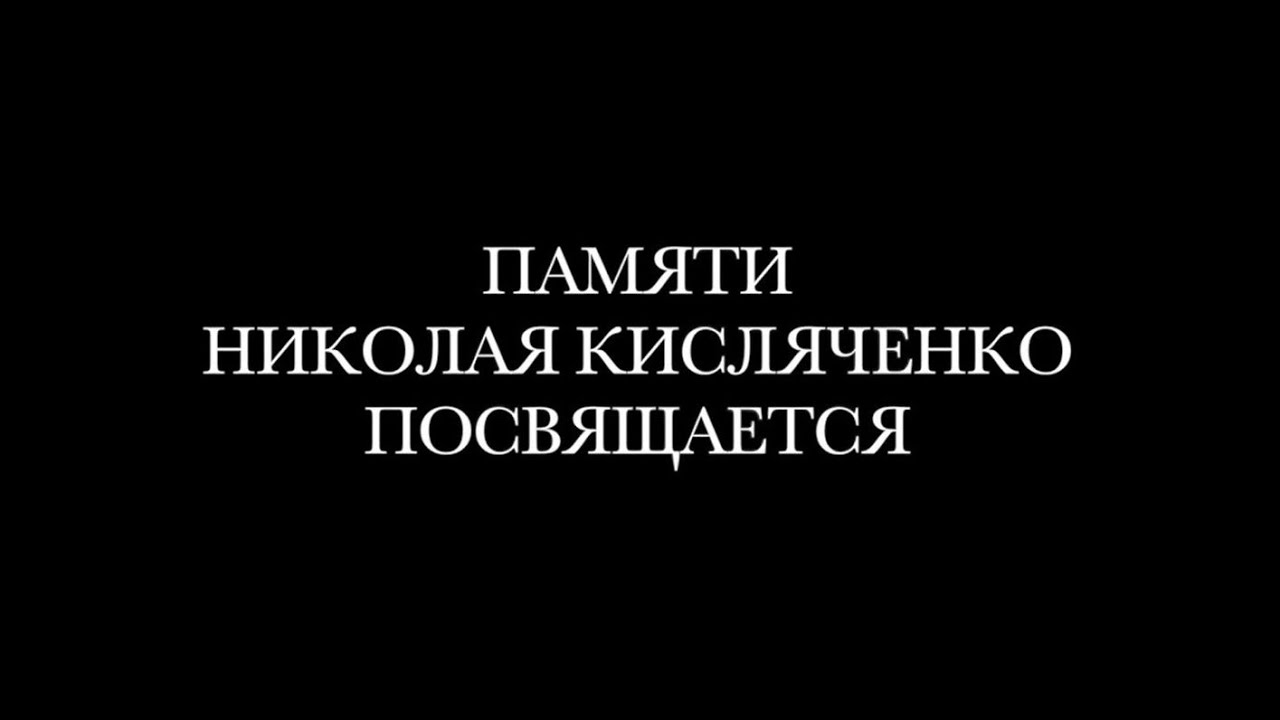 ПАМЯТИ
НИКОЛАЯ КИСЛЯЧЕНКО
ПОСВЯЩАЕТСЯ